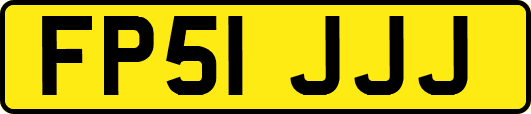 FP51 JJJ